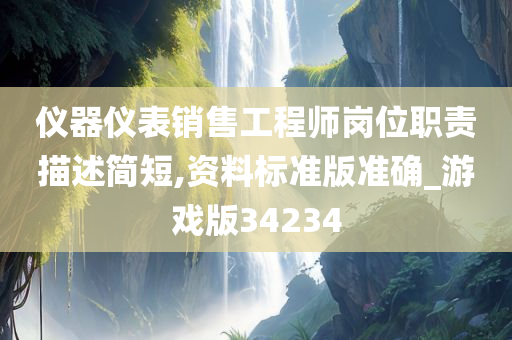 仪器仪表销售工程师岗位职责描述简短,资料标准版准确_游戏版34234